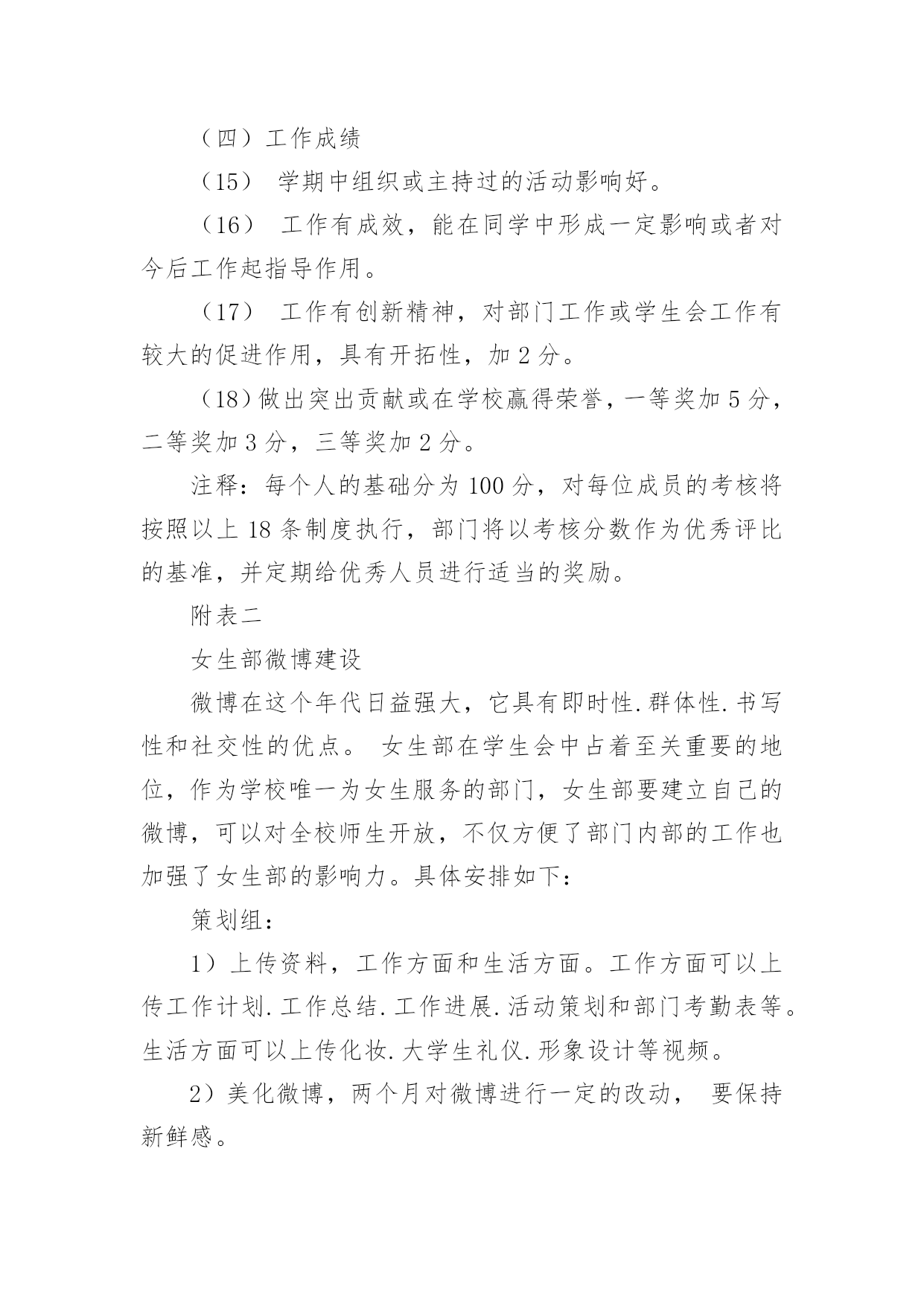 （四）工作成绩

（15） 学期中组织或主持过的活动影响好。

（16） 工作有成效，能在同学中形成一定影响或者对今后工作起指导作用。

（17） 工作有创新精神，对部门工作或学生会工作有较大的促进作用，具有开拓性，加 2 分。

（18）做出突出贡献或在学校赢得荣誉，一等奖加 5 分，二等奖加 3 分，三等奖加 2 分。

注释：每个人的基础分为 100 分，对每位成员的考核将按照以上 18 条制度执行，部门将以考核分数作为优秀评比的基准，并定期给优秀人员进行适当的奖励。

附表二

女生部微博建设

微博在这个年代日益强大，它具有即时性.群体性.书写性和社交性的优点。 女生部在学生会中占着至关重要的地位，作为学校唯一为女生服务的部门，女生部要建立自己的微博，可以对全校师生开放，不仅方便了部门内部的工作也加强了女生部的影响力。具体安排如下：

策划组：

1）上传资料，工作方面和生活方面。工作方面可以上传工作计划.工作总结.工作进展.活动策划和部门考勤表等。生活方面可以上传化妆.大学生礼仪.形象设计等视频。

2）美化微博，两个月对微博进行一定的改动， 要保持新鲜感。